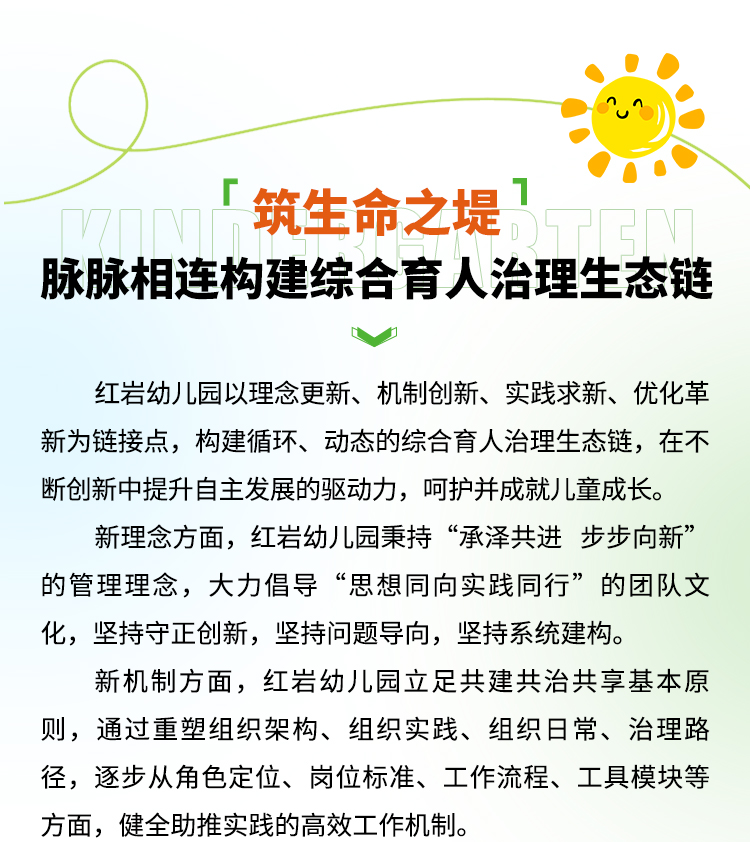 「筑生命之堤」

KINDERGARTEN

脉脉相连构建综合育人治理生态链

红岩幼儿园以理念更新、机制创新、实践求新、优化革新为链接点，构建循环、动态的综合育人治理生态链，在不断创新中提升自主发展的驱动力，呵护并成就儿童成长。

新理念方面，红岩幼儿园秉持“承泽共进 步步向新”的管理理念，大力倡导“思想同向实践同行”的团队文化，坚持守正创新，坚持问题导向，坚持系统建构。

新机制方面，红岩幼儿园立足共建共治共享基本原则，通过重塑组织架构、组织实践、组织日常、治理路径，逐步从角色定位、岗位标准、工作流程、工具模块等方面，健全助推实践的高效工作机制。